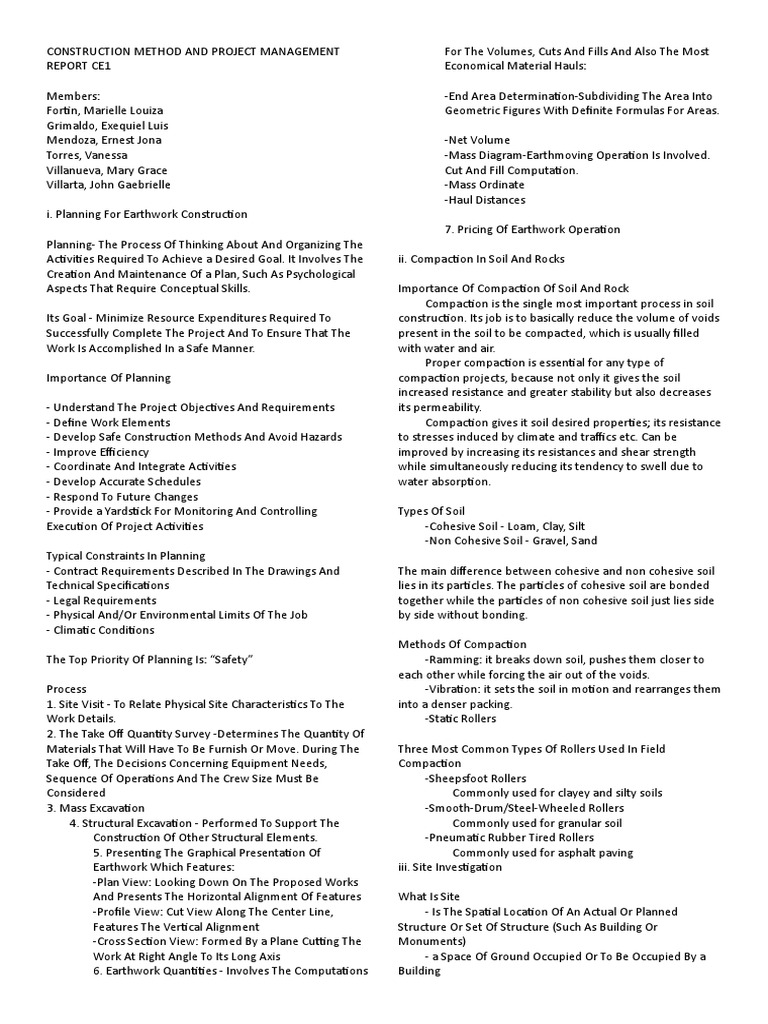 CONSTRUCTION METHOD AND PROJECT MANAGEMENT REPORT CE1

Members:
Fortin, Marielle Louiza
Grimaldo, Exequiel Luis
Mendoza, Ernest Jona
Torres, Vanessa
Villanueva, Mary Grace
Villarta, John Gaebrielle

i. Planning For Earthwork Construction

Planning- The Process Of Thinking About And Organizing The Activities Required To Achieve a Desired Goal. It Involves The Creation And Maintenance Of a Plan, Such As Psychological Aspects That Require Conceptual Skills.

Its Goal - Minimize Resource Expenditures Required To Successfully Complete The Project And To Ensure That The Work Is Accomplished In a Safe Manner.

Importance Of Planning

- Understand The Project Objectives And Requirements
- Define Work Elements
- Develop Safe Construction Methods And Avoid Hazards
- Improve Efficiency
- Coordinate And Integrate Activities
- Develop Accurate Schedules
- Respond To Future Changes
- Provide a Yardstick For Monitoring And Controlling Execution Of Project Activities

Typical Constraints In Planning
- Contract Requirements Described In The Drawings And Technical Specifications
- Legal Requirements
- Physical And/Or Environmental Limits Of The Job
- Climatic Conditions

The Top Priority Of Planning Is: "Safety"

Process
1. Site Visit - To Relate Physical Site Characteristics To The Work Details.
2. The Take Off Quantity Survey -Determines The Quantity Of Materials That Will Have To Be Furnish Or Move. During The Take Off, The Decisions Concerning Equipment Needs, Sequence Of Operations And The Crew Size Must Be Considered
3. Mass Excavation
4. Structural Excavation - Performed To Support The Construction Of Other Structural Elements.
5. Presenting The Graphical Presentation Of Earthwork Which Features:
-Plan View: Looking Down On The Proposed Works And Presents The Horizontal Alignment Of Features
-Profile View: Cut View Along The Center Line, Features The Vertical Alignment
-Cross Section View: Formed By a Plane Cutting The Work At Right Angle To Its Long Axis
6. Earthwork Quantities - Involves The Computations For The Volumes, Cuts And Fills And Also The Most Economical Material Hauls:

-End Area Determination-Subdividing The Area Into Geometric Figures With Definite Formulas For Areas.

-Net Volume
-Mass Diagram-Earthmoving Operation Is Involved. Cut And Fill Computation.
-Mass Ordinate
-Haul Distances

7. Pricing Of Earthwork Operation

ii. Compaction In Soil And Rocks

Importance Of Compaction Of Soil And Rock
Compaction is the single most important process in soil construction. Its job is to basically reduce the volume of voids present in the soil to be compacted, which is usually filled with water and air.
Proper compaction is essential for any type of compaction projects, because not only it gives the soil increased resistance and greater stability but also decreases its permeability.
Compaction gives it soil desired properties; its resistance to stresses induced by climate and traffics etc. Can be improved by increasing its resistances and shear strength while simultaneously reducing its tendency to swell due to water absorption.

Types Of Soil
-Cohesive Soil - Loam, Clay, Silt
-Non Cohesive Soil - Gravel, Sand

The main difference between cohesive and non cohesive soil lies in its particles. The particles of cohesive soil are bonded together while the particles of non cohesive soil just lies side by side without bonding.

Methods Of Compaction
-Ramming: it breaks down soil, pushes them closer to each other while forcing the air out of the voids.
-Vibration: it sets the soil in motion and rearranges them into a denser packing.
-Static Rollers

Three Most Common Types Of Rollers Used In Field Compaction
-Sheepsfoot Rollers
Commonly used for clayey and silty soils
-Smooth-Drum/Steel-Wheeled Rollers
Commonly used for granular soil
-Pneumatic Rubber Tired Rollers
Commonly used for asphalt paving
iii. Site Investigation

What Is Site
- Is The Spatial Location Of An Actual Or Planned Structure Or Set Of Structure (Such As Building Or Monuments)
- a Space Of Ground Occupied Or To Be Occupied By a Building